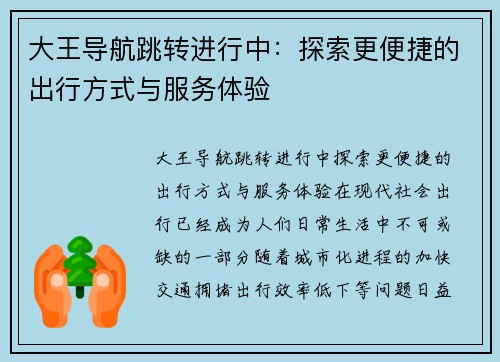 大王导航跳转进行中：探索更便捷的出行方式与服务体验

大王导航跳转进行中探索更便捷的出行方式与服务体验在现代社会出行已经成为人们日常生活中不可或缺的一部分随着城市化进程的加快交通拥堵出行效率低下等问题日益